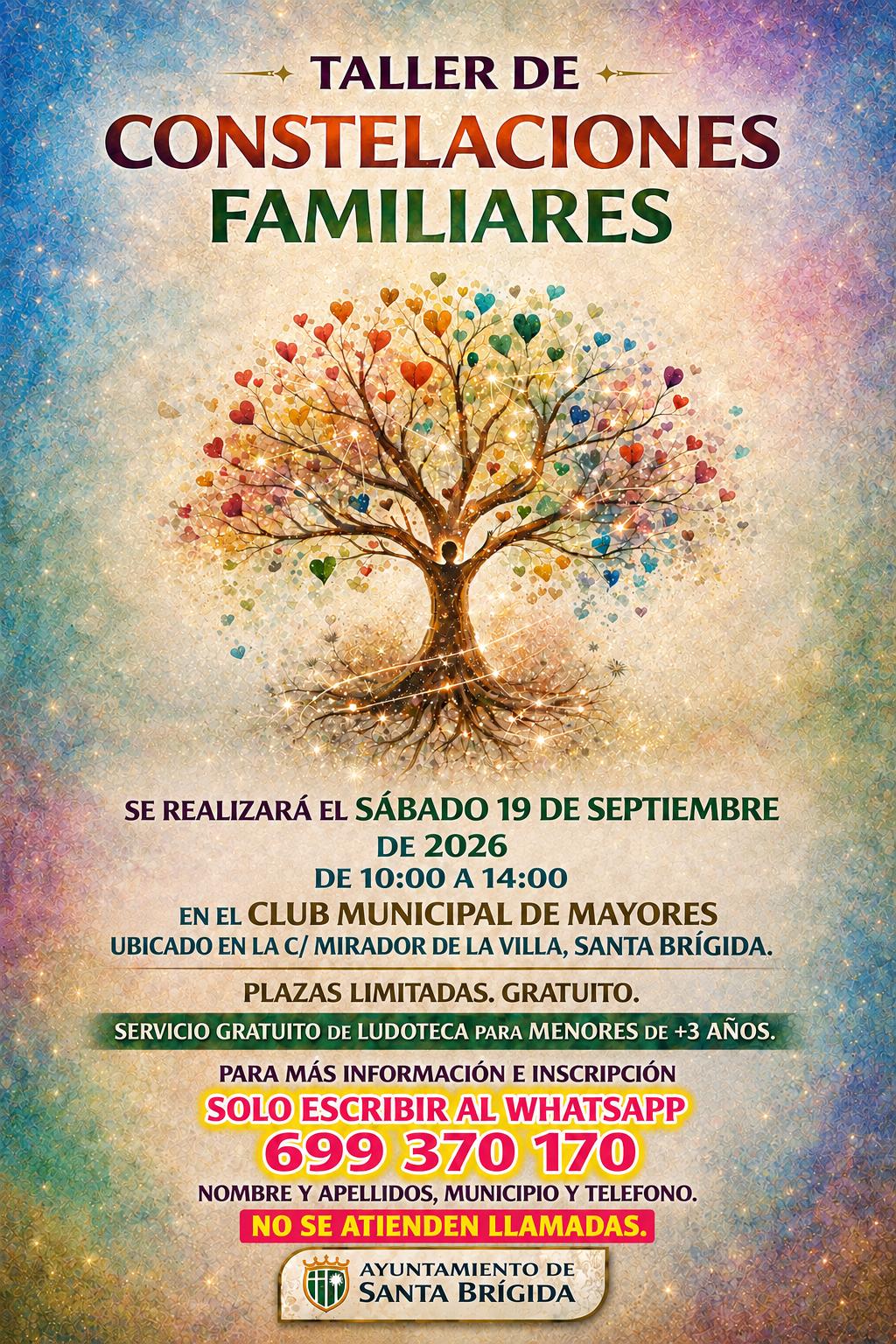 TALLER DE
CONSTELACIONES
FAMILIARES

SE REALIZARÁ EL SÁBADO 19 DE SEPTIEMBRE DE 2026
DE 10:00 A 14:00
EN EL CLUB MUNICIPAL DE MAYORES
UBICADO EN LA C/ MIRADOR DE LA VILLA, SANTA BRÍGIDA.

PLAZAS LIMITADAS. GRATUITO.

SERVICIO GRATUITO DE LUDOTECA PARA MENORES DE +3 AÑOS.

PARA MÁS INFORMACIÓN E INSCRIPCIÓN
SOLO ESCRIBIR AL WHATSAPP
699 370 170
NOMBRE Y APELLIDOS, MUNICIPIO Y TELEFONO.
NO SE ATIENDEN LLAMADAS.

AYUNTAMIENTO DE
SANTA BRÍGIDA